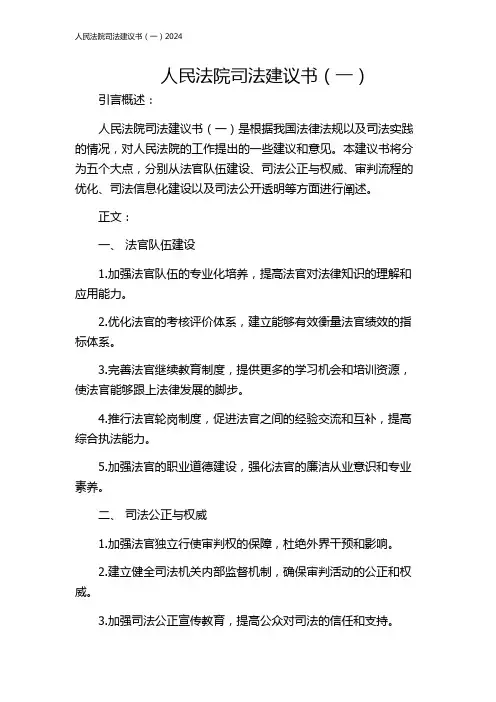 人民法院司法建议书（一）2024

人民法院司法建议书（一）

引言概述：

人民法院司法建议书（一）是根据我国法律法规以及司法实践的情况，对人民法院的工作提出的一些建议和意见。本建议书将分为五个大点，分别从法官队伍建设、司法公正与权威、审判流程的优化、司法信息化建设以及司法公开透明等方面进行阐述。

正文：

一、 法官队伍建设

1.加强法官队伍的专业化培养，提高法官对法律知识的理解和应用能力。

2.优化法官的考核评价体系，建立能够有效衡量法官绩效的指标体系。

3.完善法官继续教育制度，提供更多的学习机会和培训资源，使法官能够跟上法律发展的脚步。

4.推行法官轮岗制度，促进法官之间的经验交流和互补，提高综合执法能力。

5.加强法官的职业道德建设，强化法官的廉洁从业意识和专业素养。

二、 司法公正与权威

1.加强法官独立行使审判权的保障，杜绝外界干预和影响。

2.建立健全司法机关内部监督机制，确保审判活动的公正和权威。

3.加强司法公正宣传教育，提高公众对司法的信任和支持。